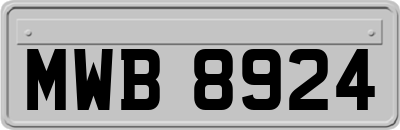 MWB 8924